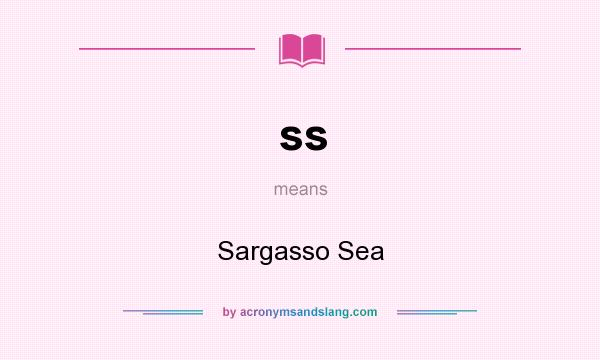 ss

means

Sargasso Sea

by acronymsandslang.com